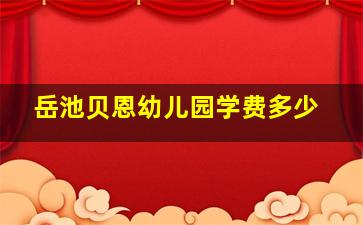 岳池贝恩幼儿园学费多少